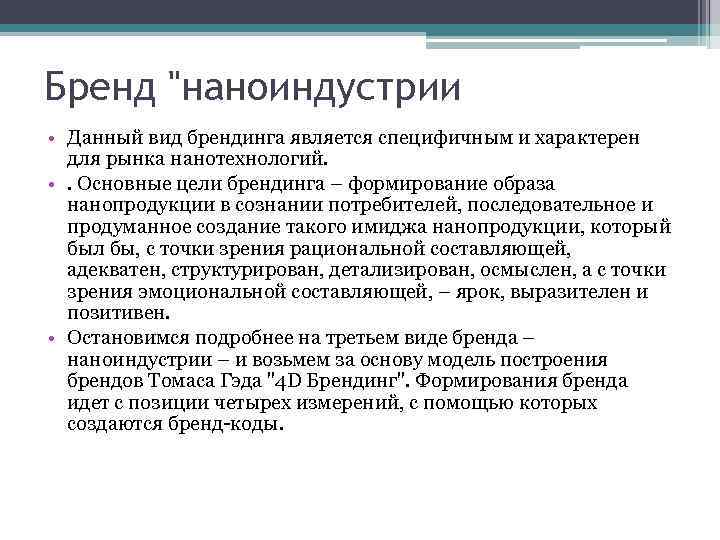 Бренд "наноиндустрии

• Данный вид брендинга является специфичным и характерен для рынка нанотехнологий.

• . Основные цели брендинга – формирование образа нанопродукции в сознании потребителей, последовательное и продуманное создание такого имиджа нанопродукции, который был бы, с точки зрения рациональной составляющей, адекватен, структурирован, детализирован, осмыслен, а с точки зрения эмоциональной составляющей, – ярок, выразителен и позитивен.

• Остановимся подробнее на третьем виде бренда – наноиндустрии – и возьмем за основу модель построения брендов Томаса Гэда "4D Брендинг". Формирования бренда идет с позиции четырех измерений, с помощью которых создаются бренд-коды.